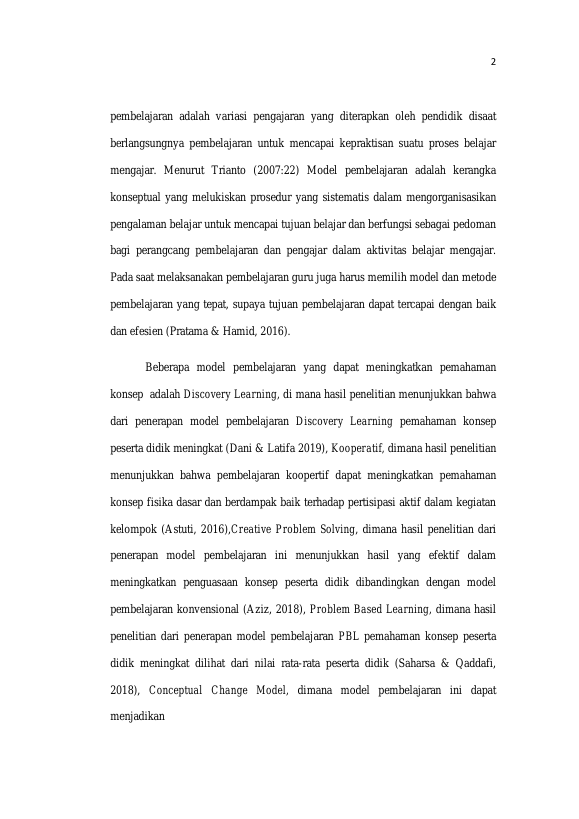 2

pembelajaran adalah variasi pengajaran yang diterapkan oleh pendidik disaat berlangsungnya pembelajaran untuk mencapai kepraktisan suatu proses belajar mengajar. Menurut Trianto (2007:22) Model pembelajaran adalah kerangka konseptual yang melukiskan prosedur yang sistematis dalam mengorganisasikan pengalaman belajar untuk mencapai tujuan belajar dan berfungsi sebagai pedoman bagi perangcang pembelajaran dan pengajar dalam aktivitas belajar mengajar. Pada saat melaksanakan pembelajaran guru juga harus memilih model dan metode pembelajaran yang tepat, supaya tujuan pembelajaran dapat tercapai dengan baik dan efesien (Pratama & Hamid, 2016).

Beberapa model pembelajaran yang dapat meningkatkan pemahaman konsep adalah Discovery Learning, di mana hasil penelitian menunjukkan bahwa dari penerapan model pembelajaran Discovery Learning pemahaman konsep peserta didik meningkat (Dani & Latifa 2019), Kooperatif, dimana hasil penelitian menunjukkan bahwa pembelajaran koopertif dapat meningkatkan pemahaman konsep fisika dasar dan berdampak baik terhadap pertisipasi aktif dalam kegiatan kelompok (Astuti, 2016),Creative Problem Solving, dimana hasil penelitian dari penerapan model pembelajaran ini menunjukkan hasil yang efektif dalam meningkatkan penguasaan konsep peserta didik dibandingkan dengan model pembelajaran konvensional (Aziz, 2018), Problem Based Learning, dimana hasil penelitian dari penerapan model pembelajaran PBL pemahaman konsep peserta didik meningkat dilihat dari nilai rata-rata peserta didik (Saharsa & Qaddafi, 2018), Conceptual Change Model, dimana model pembelajaran ini dapat menjadikan